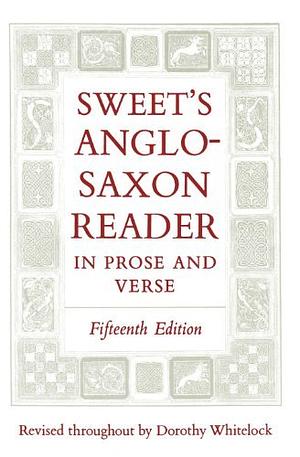 SWEET'S ANGLO-SAXON READER

IN PROSE AND VERSE

Fifteenth Edition

Revised throughout by Dorothy Whitelock